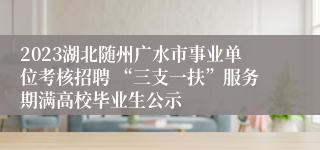 2023湖北随州广水市事业单位考核招聘“三支一扶”服务期满高校毕业生公示